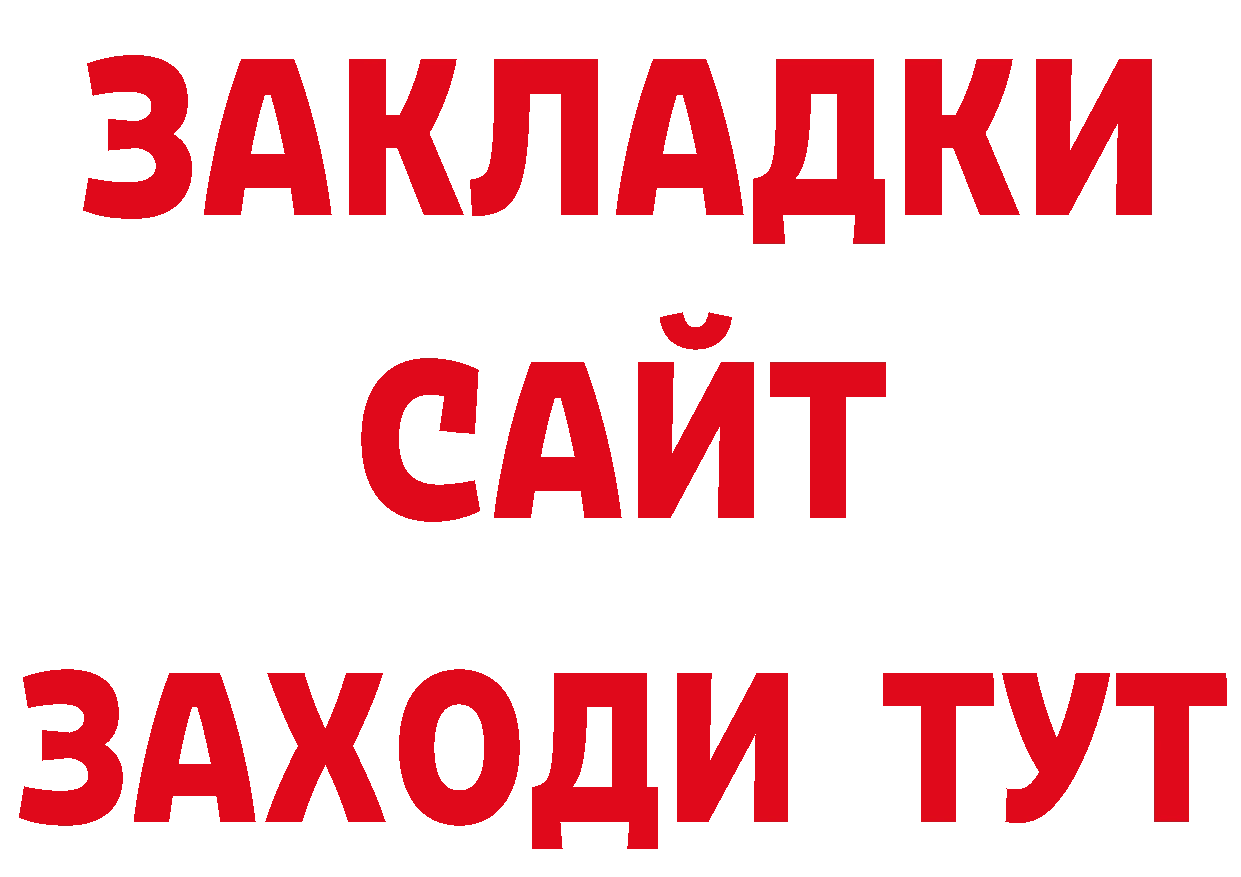 ЗАКЛАДКИ
САЙТ
ЗАХОДИ ТУТ